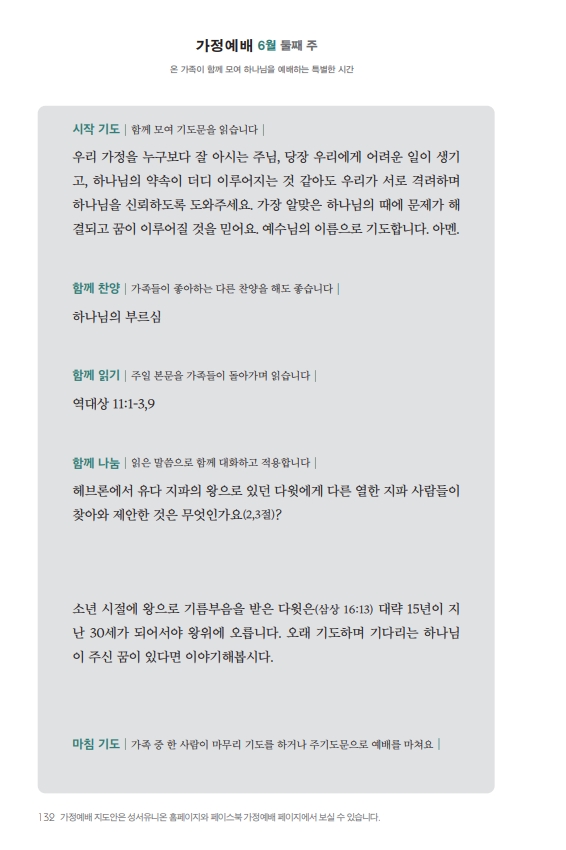 가정예배 6월 둘째 주

온 가족이 함께 모여 하나님을 예배하는 특별한 시간

시작 기도 | 함께 모여 기도문을 읽습니다 |

우리 가정을 누구보다 잘 아시는 주님, 당장 우리에게 어려운 일이 생기고, 하나님의 약속이 더디 이루어지는 것 같아도 우리가 서로 격려하며 하나님을 신뢰하도록 도와주세요. 가장 알맞은 하나님의 때에 문제가 해결되고 꿈이 이루어질 것을 믿어요. 예수님의 이름으로 기도합니다. 아멘.

함께 찬양 | 가족들이 좋아하는 다른 찬양을 해도 좋습니다 |

하나님의 부르심

함께 읽기 | 주일 본문을 가족들이 돌아가며 읽습니다 |

역대상 11:1-3,9

함께 나눔 | 읽은 말씀으로 함께 대화하고 적용합니다 |

헤브론에서 유다 지파의 왕으로 있던 다윗에게 다른 열한 지파 사람들이 찾아와 제안한 것은 무엇인가요(2,3절)?

소년 시절에 왕으로 기름부음을 받은 다윗은(삼상 16:13) 대략 15년이 지난 30세가 되어서야 왕위에 오릅니다. 오래 기도하며 기다리는 하나님이 주신 꿈이 있다면 이야기해봅시다.

마침 기도 | 가족 중 한 사람이 마무리 기도를 하거나 주기도문으로 예배를 마쳐요 |

132 가정예배 지도안은 성서유니온 홈페이지와 페이스북 가정예배 페이지에서 보실 수 있습니다.